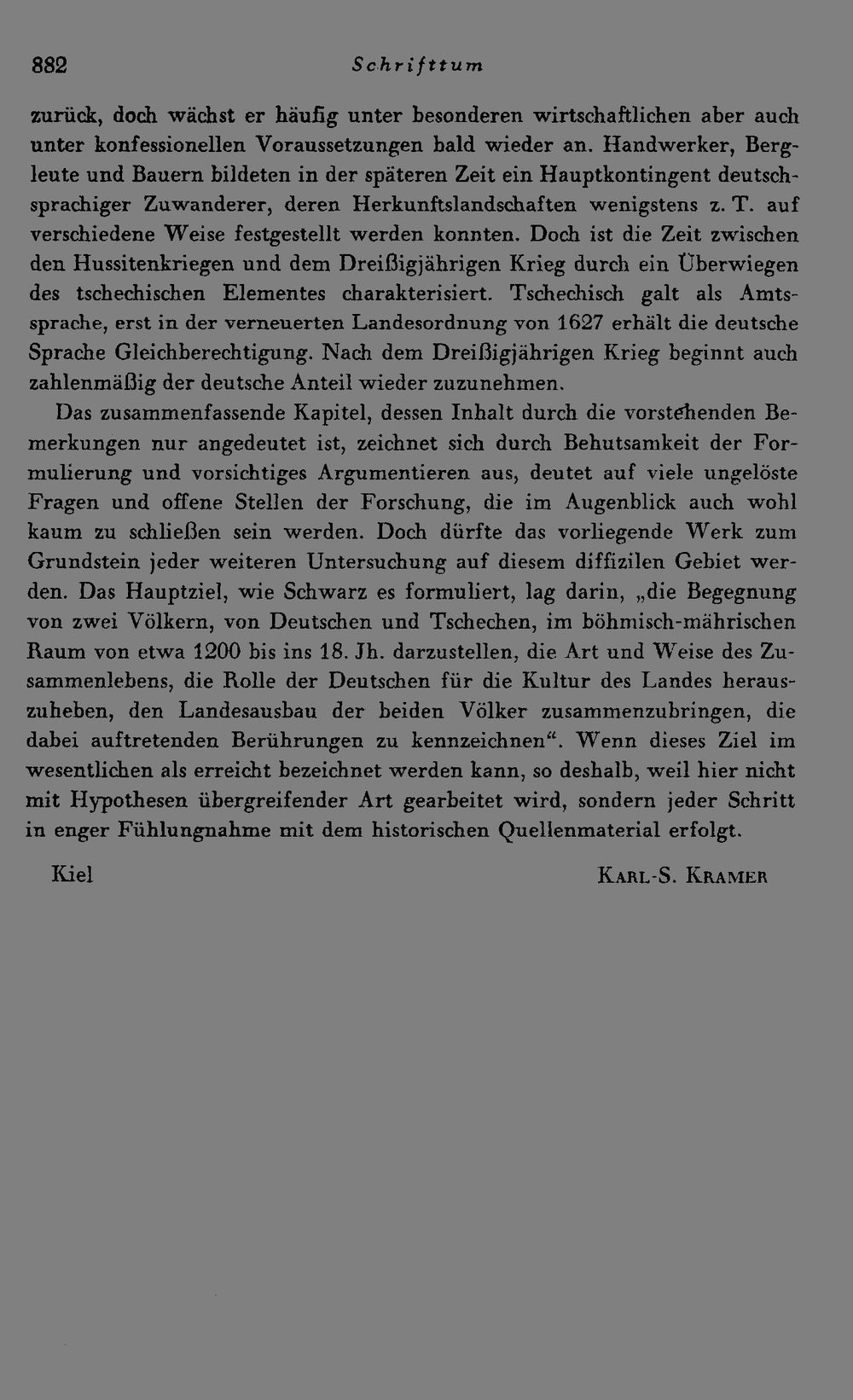 882 Schrifttum

zurück, doch wächst er häufig unter besonderen wirtschaftlichen aber auch unter konfessionellen Voraussetzungen bald wieder an. Handwerker, Bergleute und Bauern bildeten in der späteren Zeit ein Hauptkontingent deutschsprachiger Zuwanderer, deren Herkunftslandschaften wenigstens z. T. auf verschiedene Weise festgestellt werden konnten. Doch ist die Zeit zwischen den Hussitenkriegen und dem Dreißigjährigen Krieg durch ein Überwiegen des tschechischen Elementes charakterisiert. Tschechisch galt als Amtssprache, erst in der verneuerten Landesordnung von 1627 erhält die deutsche Sprache Gleichberechtigung. Nach dem Dreißigjährigen Krieg beginnt auch zahlenmäßig der deutsche Anteil wieder zuzunehmen.

Das zusammenfassende Kapitel, dessen Inhalt durch die vorstehenden Bemerkungen nur angedeutet ist, zeichnet sich durch Behutsamkeit der Formulierung und vorsichtiges Argumentieren aus, deutet auf viele ungelöste Fragen und offene Stellen der Forschung, die im Augenblick auch wohl kaum zu schließen sein werden. Doch dürfte das vorliegende Werk zum Grundstein jeder weiteren Untersuchung auf diesem diffizilen Gebiet werden. Das Hauptziel, wie Schwarz es formuliert, lag darin, „die Begegnung von zwei Völkern, von Deutschen und Tschechen, im böhmisch-mährischen Raum von etwa 1200 bis ins 18. Jh. darzustellen, die Art und Weise des Zusammenlebens, die Rolle der Deutschen für die Kultur des Landes herauszuheben, den Landesausbau der beiden Völker zusammenzubringen, die dabei auftretenden Berührungen zu kennzeichnen“. Wenn dieses Ziel im wesentlichen als erreicht bezeichnet werden kann, so deshalb, weil hier nicht mit Hypothesen übergreifender Art gearbeitet wird, sondern jeder Schritt in enger Fühlungnahme mit dem historischen Quellenmaterial erfolgt.

Kiel Karl-S. Kramer